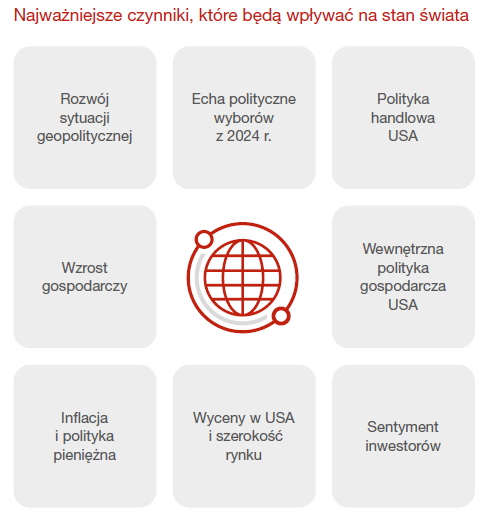 Najważniejsze czynniki, które będą wpływać na stan świata

Rozwój sytuacji geopolitycznej

Echa polityczne wyborów z 2024 r.

Polityka handlowa USA

Wzrost gospodarczy

Wewnętrzna polityka gospodarcza USA

Inflacja i polityka pieniężna

Wyceny w USA i szerokość rynku

Sentyment inwestorów